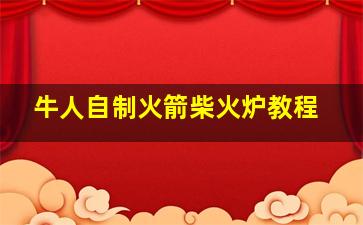 牛人自制火箭柴火炉教程